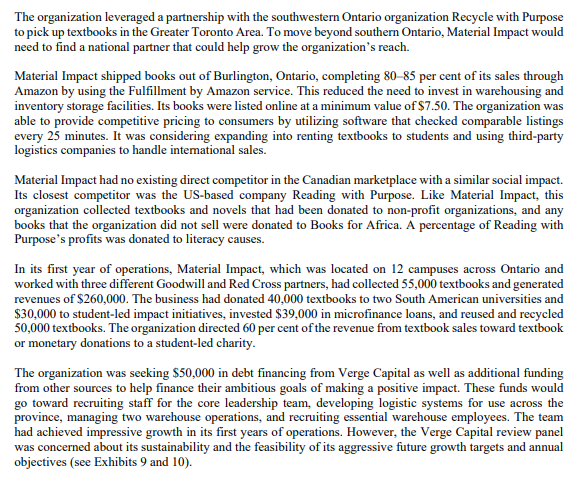 The organization leveraged a partnership with the southwestern Ontario organization Recycle with Purpose to pick up textbooks in the Greater Toronto Area. To move beyond southern Ontario, Material Impact would need to find a national partner that could help grow the organization's reach.

Material Impact shipped books out of Burlington, Ontario, completing 80–85 per cent of its sales through Amazon by using the Fulfillment by Amazon service. This reduced the need to invest in warehousing and inventory storage facilities. Its books were listed online at a minimum value of \$7.50. The organization was able to provide competitive pricing to consumers by utilizing software that checked comparable listings every 25 minutes. It was considering expanding into renting textbooks to students and using third-party logistics companies to handle international sales.

Material Impact had no existing direct competitor in the Canadian marketplace with a similar social impact. Its closest competitor was the US-based company Reading with Purpose. Like Material Impact, this organization collected textbooks and novels that had been donated to non-profit organizations, and any books that the organization did not sell were donated to Books for Africa. A percentage of Reading with Purpose's profits was donated to literacy causes.

In its first year of operations, Material Impact, which was located on 12 campuses across Ontario and worked with three different Goodwill and Red Cross partners, had collected 55,000 textbooks and generated revenues of \$260,000. The business had donated 40,000 textbooks to two South American universities and \$30,000 to student-led impact initiatives, invested \$39,000 in microfinance loans, and reused and recycled 50,000 textbooks. The organization directed 60 per cent of the revenue from textbook sales toward textbook or monetary donations to a student-led charity.

The organization was seeking \$50,000 in debt financing from Verge Capital as well as additional funding from other sources to help finance their ambitious goals of making a positive impact. These funds would go toward recruiting staff for the core leadership team, developing logistic systems for use across the province, managing two warehouse operations, and recruiting essential warehouse employees. The team had achieved impressive growth in its first years of operations. However, the Verge Capital review panel was concerned about its sustainability and the feasibility of its aggressive future growth targets and annual objectives (see Exhibits 9 and 10).